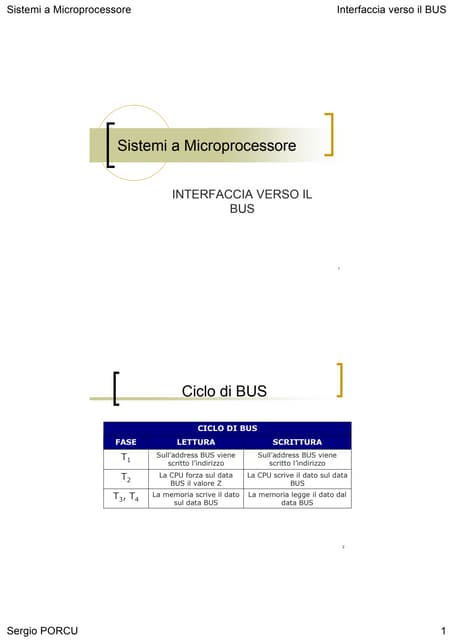 Sistemi a Microprocessore

Interfaccia verso il BUS

Sistemi a Microprocessore

INTERFACCIA VERSO IL BUS

1

Ciclo di BUS

| CICLO DI BUS | | |
|---|---|---|
| FASE | LETTURA | SCRITTURA |
| $T_1$ | Sull'address BUS viene scritto l'indirizzo | Sull'address BUS viene scritto l'indirizzo |
| $T_2$ | La CPU forza sul data BUS il valore Z | La CPU scrive il dato sul data BUS |
| $T_3$, $T_4$ | La memoria scrive il dato sul data BUS | La memoria legge il dato dal data BUS |

2

Sergio PORCU

1